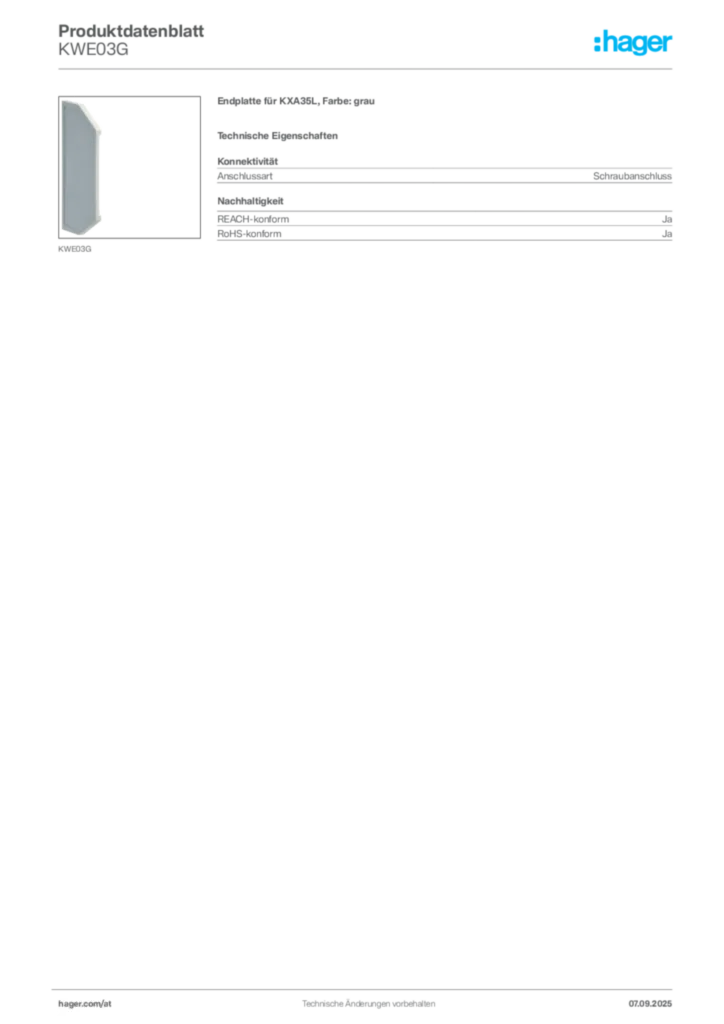 Produktdatenblatt
KWE03G

:hager

KWE03G

Endplatte für KXA35L, Farbe: grau

Technische Eigenschaften

Konnektivität

Anschlussart
Schraubanschluss

Nachhaltigkeit

REACH-konform
Ja

RoHS-konform
Ja

hager.com/at
Technische Änderungen vorbehalten
07.09.2025